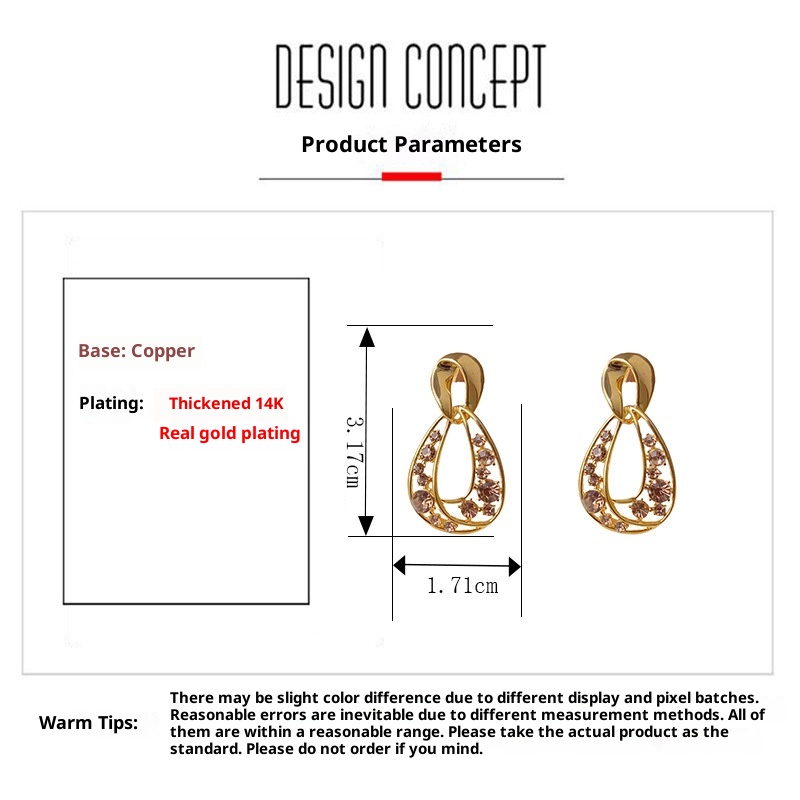 DESIGN CONCEPT

Product Parameters

Base: Copper

Plating: Thickened 14K Real gold plating

3.17cm

1.71cm

Warm Tips: There may be slight color difference due to different display and pixel batches. Reasonable errors are inevitable due to different measurement methods. All of them are within a reasonable range. Please take the actual product as the standard. Please do not order if you mind.